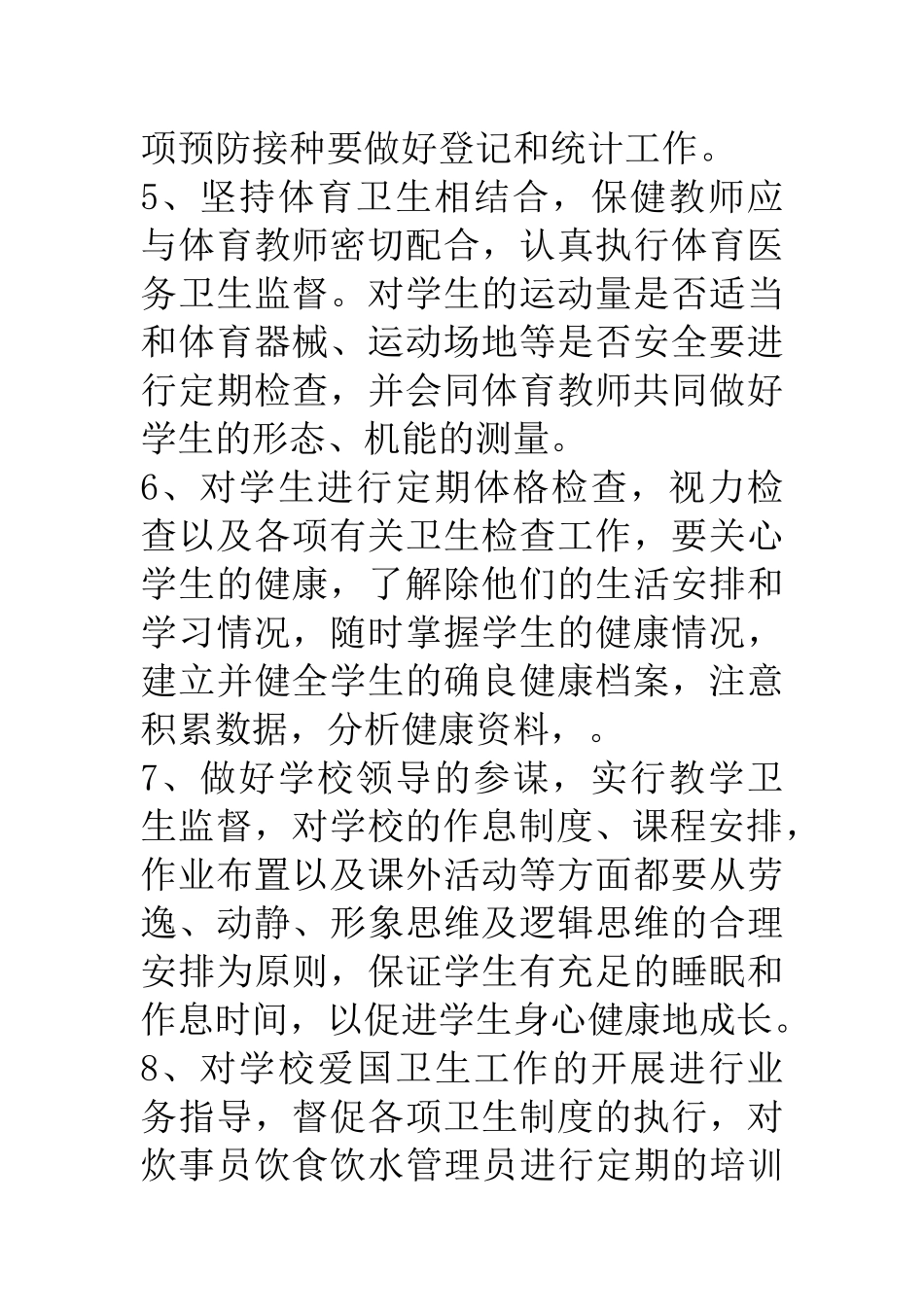 项预防接种要做好登记和统计工作。
5、坚持体育卫生相结合，保健教师应与体育教师密切配合，认真执行体育医务卫生监督。对学生的运动量是否适当和体育器械、运动场地等是否安全要进行定期检查，并会同体育教师共同做好学生的形态、机能的测量。
6、对学生进行定期体格检查，视力检查以及各项有关卫生检查工作，要关心学生的健康，了解除他们的生活安排和学习情况，随时掌握学生的健康情况，建立并健全学生的确良健康档案，注意积累数据，分析健康资料，。
7、做好学校领导的参谋，实行教学卫生监督，对学校的作息制度、课程安排，作业布置以及课外活动等方面都要从劳逸、动静、形象思维及逻辑思维的合理安排为原则，保证学生有充足的睡眠和作息时间，以促进学生身心健康地成长。
8、对学校爱国卫生工作的开展进行业务指导，督促各项卫生制度的执行，对炊事员饮食饮水管理员进行定期的培训